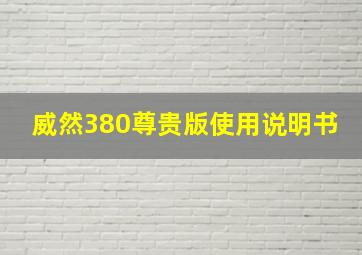 威然380尊贵版使用说明书